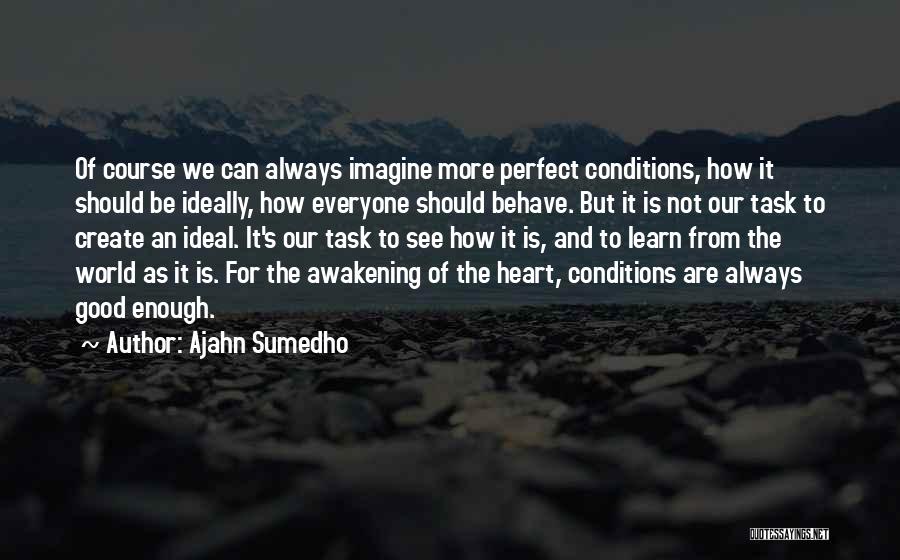 Of course we can always imagine more perfect conditions, how it should be ideally, how everyone should behave. But it is not our task to create an ideal. It's our task to see how it is, and to learn from the world as it is. For the awakening of the heart, conditions are always good enough.

~ Author: Ajahn Sumedho

QUOTESSAYINGS.NET